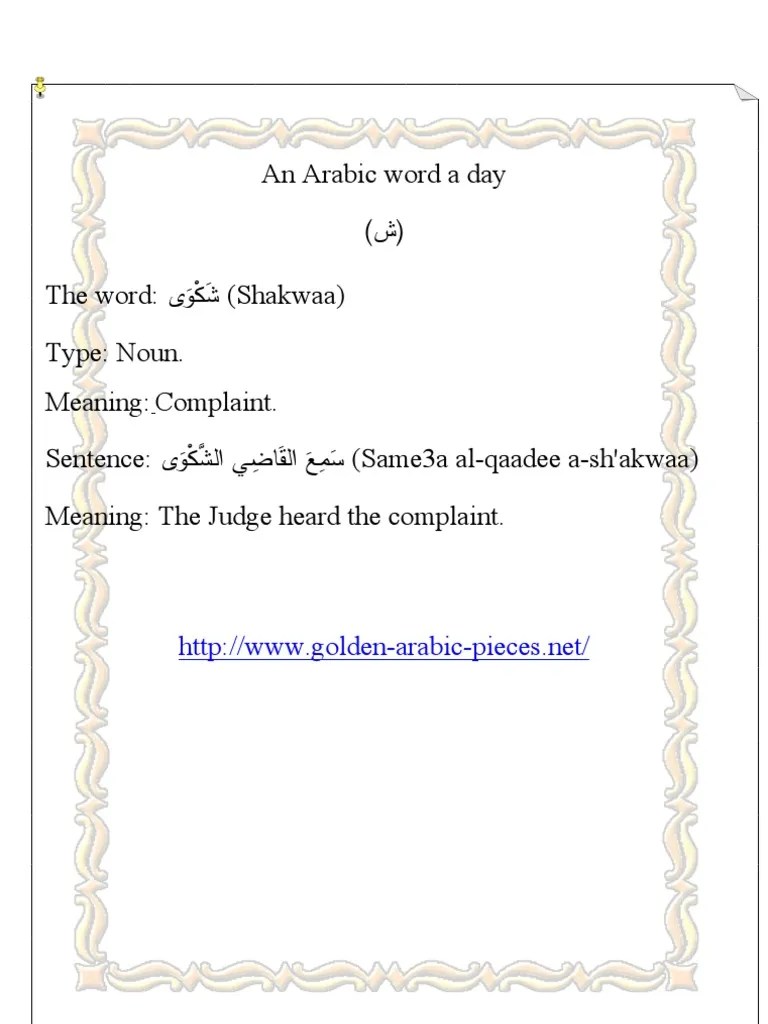 An Arabic word a day

(ش)

The word: شَكْوَى (Shakwaa)

Type: Noun.

Meaning: Complaint.

Sentence: سَمِعَ القَاضِي الشَّكْوَى (Same3a al-qaadee a-sh'akwaa)

Meaning: The Judge heard the complaint.

http://www.golden-arabic-pieces.net/